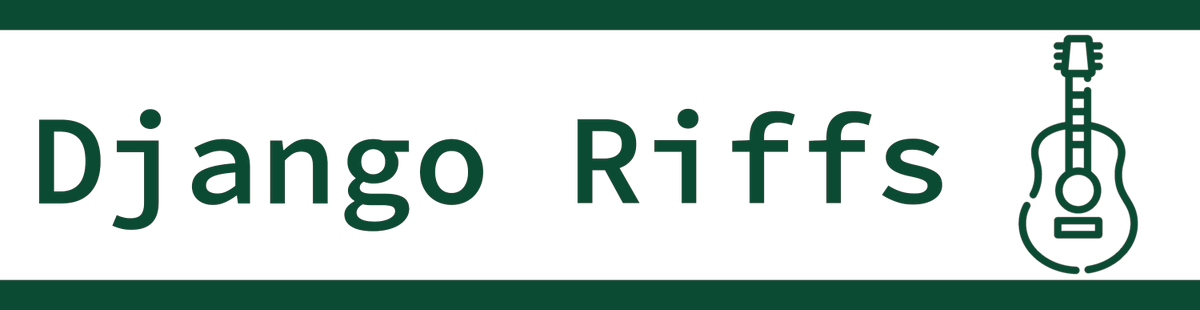 Django Riffs